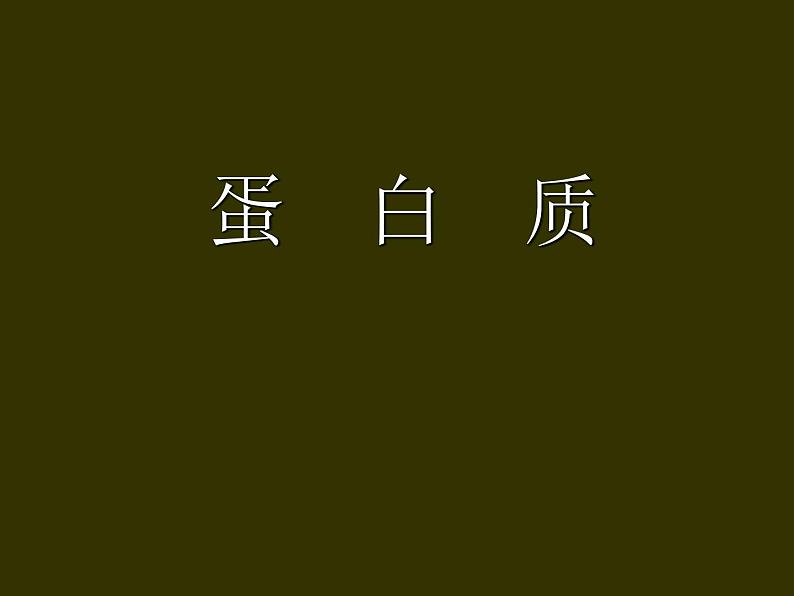 蛋 白 质